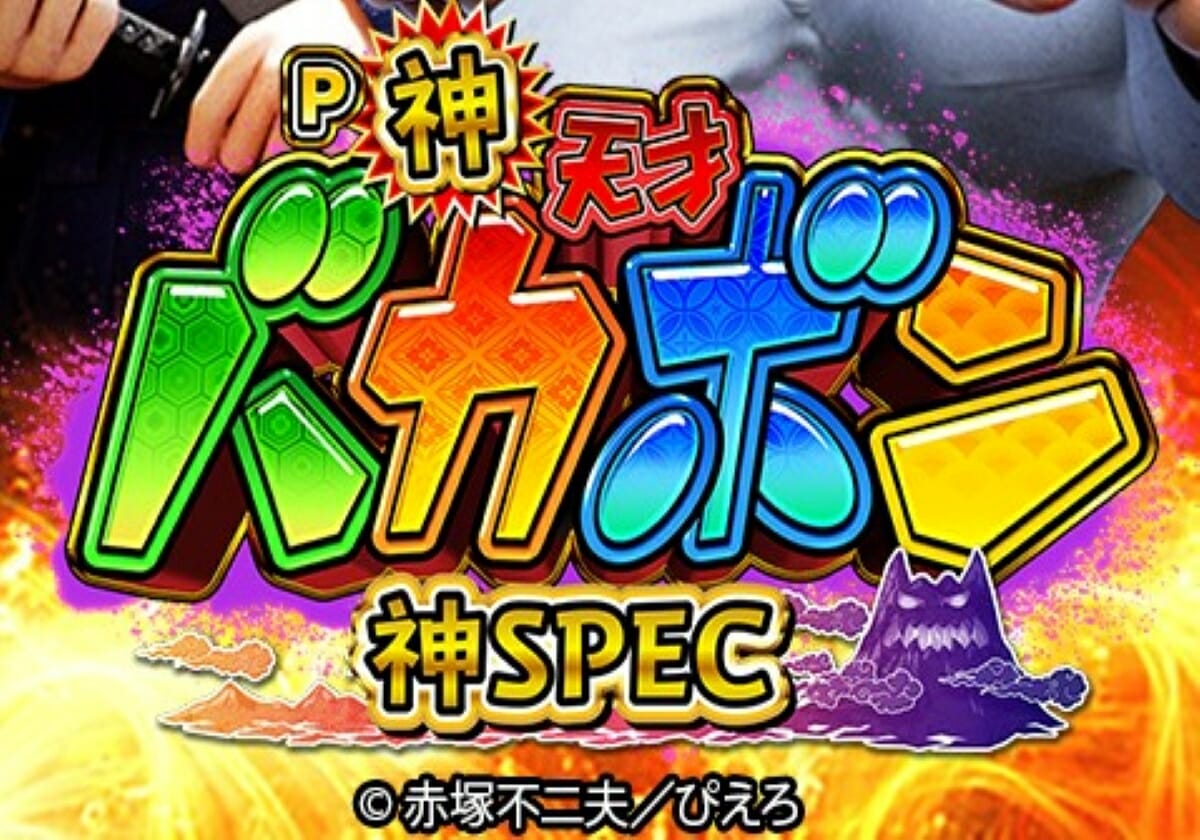 P 神 天才 バカボン
神SPEC
© 赤塚不二夫／ぴえろ